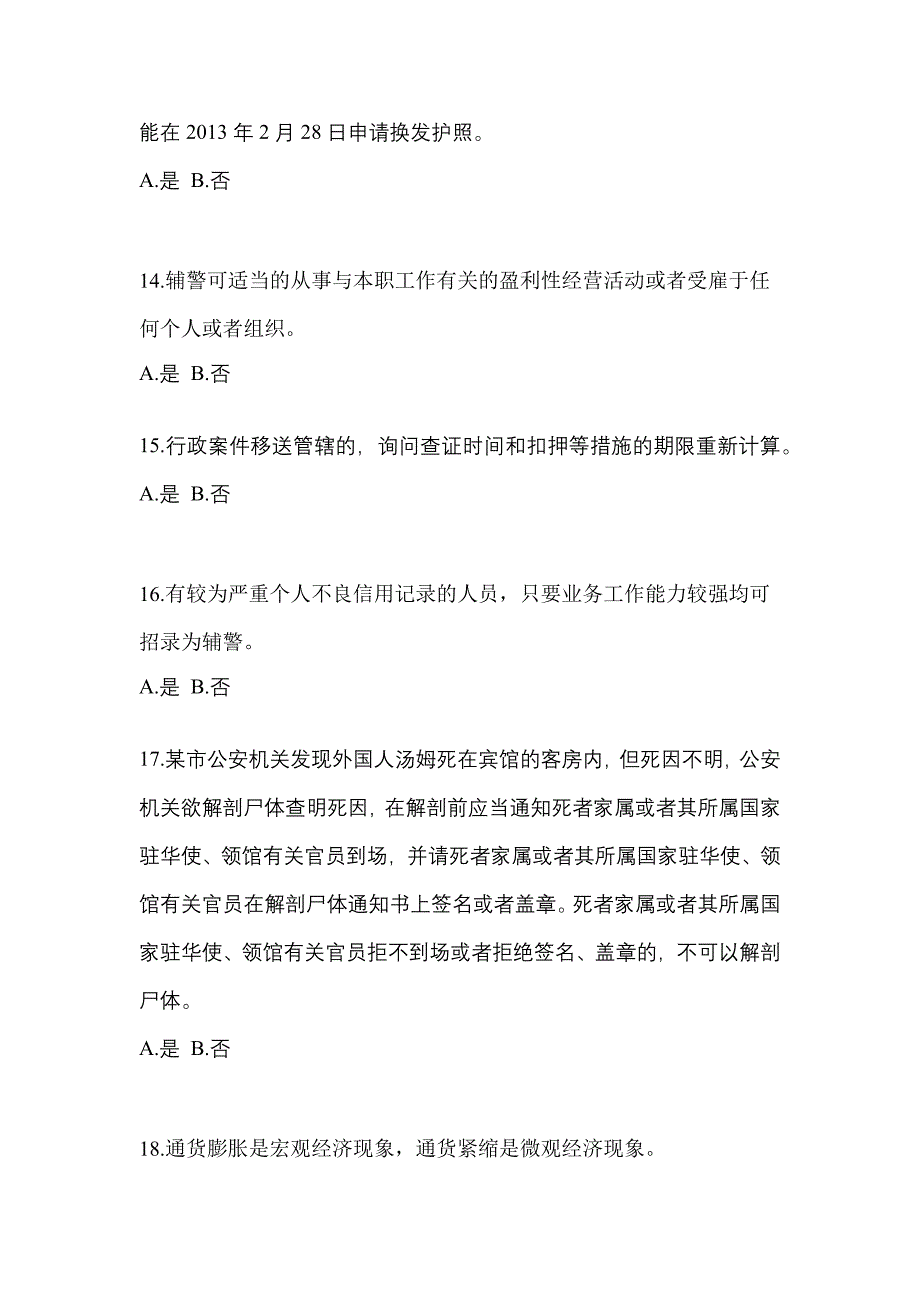 能在 2013 年 2 月 28 日申请换发护照。

A.是 B.否

14.辅警可适当的从事与本职工作有关的盈利性经营活动或者受雇于任何个人或者组织。

A.是 B.否

15.行政案件移送管辖的，询问查证时间和扣押等措施的期限重新计算。

A.是 B.否

16.有较为严重个人不良信用记录的人员，只要业务工作能力较强均可招录为辅警。

A.是 B.否

17.某市公安机关发现外国人汤姆死在宾馆的客房内，但死因不明，公安机关欲解剖尸体查明死因，在解剖前应当通知死者家属或者其所属国家驻华使、领馆有关官员到场，并请死者家属或者其所属国家驻华使、领馆有关官员在解剖尸体通知书上签名或者盖章。死者家属或者其所属国家驻华使、领馆有关官员拒不到场或者拒绝签名、盖章的，不可以解剖尸体。

A.是 B.否

18.通货膨胀是宏观经济现象，通货紧缩是微观经济现象。